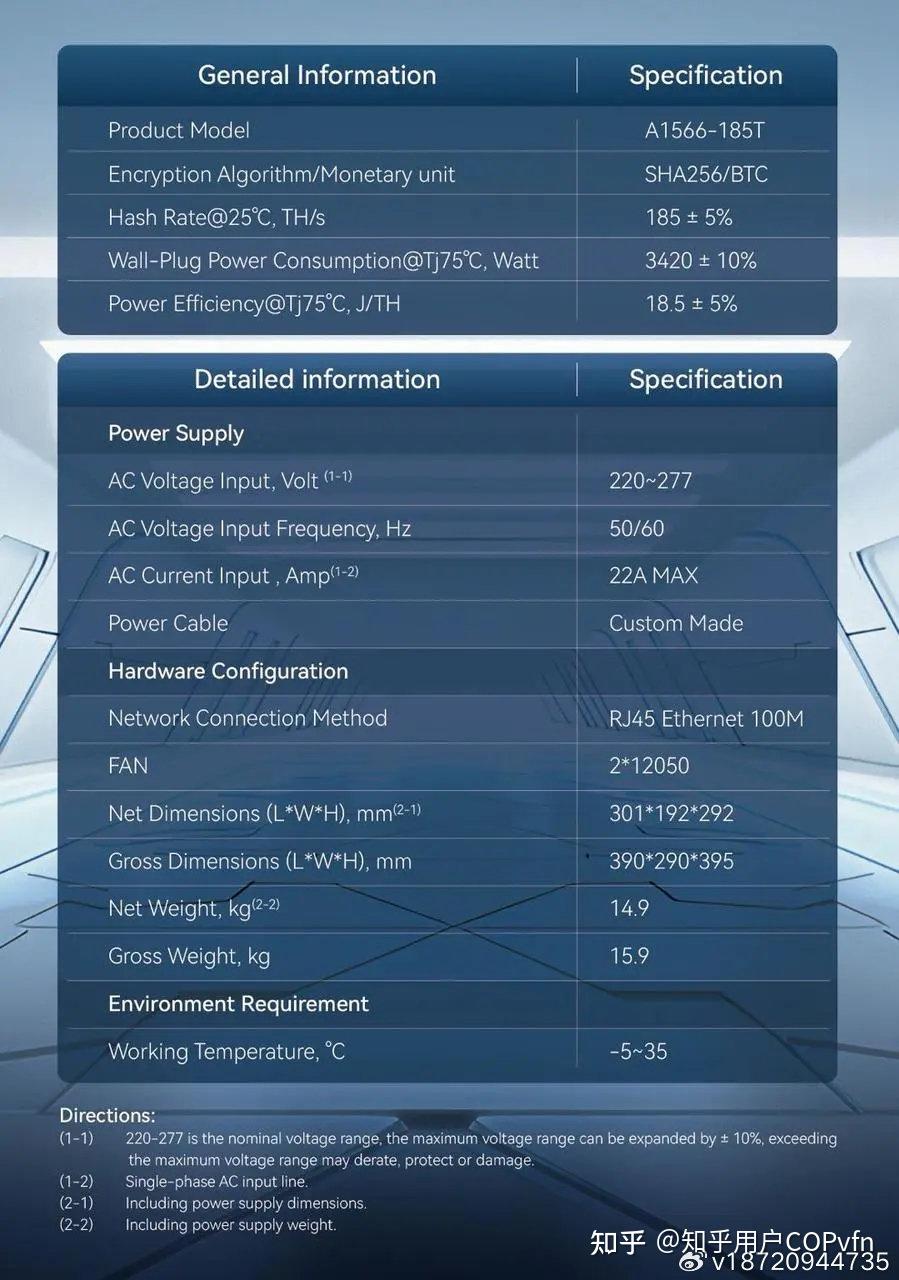 | General Information | Specification |
|---|---|
| Product Model | A1566-185T |
| Encryption Algorithm/Monetary unit | SHA256/BTC |
| Hash Rate@25℃, TH/s | 185 ± 5% |
| Wall-Plug Power Consumption@Tj75℃, Watt | 3420 ± 10% |
| Power Efficiency@Tj75℃, J/TH | 18.5 ± 5% |

| Detailed information | Specification |
|---|---|
| Power Supply | |
| AC Voltage Input, Volt $^{(1-1)}$ | 220~277 |
| AC Voltage Input Frequency, Hz | 50/60 |
| AC Current Input , Amp$^{(1-2)}$ | 22A MAX |
| Power Cable | Custom Made |
| Hardware Configuration | |
| Network Connection Method | RJ45 Ethernet 100M |
| FAN | 2*12050 |
| Net Dimensions (L*W*H), mm$^{(2-1)}$ | 301*192*292 |
| Gross Dimensions (L*W*H), mm | 390*290*395 |
| Net Weight, kg$^{(2-2)}$ | 14.9 |
| Gross Weight, kg | 15.9 |
| Environment Requirement | |
| Working Temperature, ℃ | -5~35 |

Directions:
(1-1) 220-277 is the nominal voltage range, the maximum voltage range can be expanded by ± 10%, exceeding the maximum voltage range may derate, protect or damage.
(1-2) Single-phase AC input line.
(2-1) Including power supply dimensions.
(2-2) Including power supply weight.

知乎 @知乎用户COPvfn
v18720944735